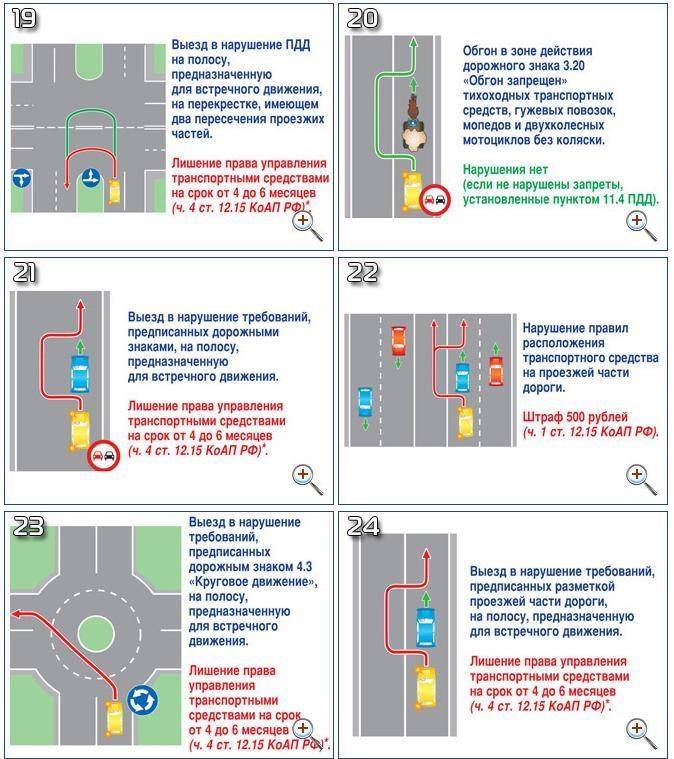 19

Выезд в нарушение ПДД на полосу, предназначенную для встречного движения, на перекрестке, имеющем два пересечения проезжих частей.

Лишение права управления транспортными средствами на срок от 4 до 6 месяцев (ч. 4 ст. 12.15 КоАП РФ)*.

20

Обгон в зоне действия дорожного знака 3.20 «Обгон запрещен» тихоходных транспортных средств, гужевых повозок, мопедов и двухколесных мотоциклов без коляски.

Нарушения нет (если не нарушены запреты, установленные пунктом 11.4 ПДД).

21

Выезд в нарушение требований, предписанных дорожными знаками, на полосу, предназначенную для встречного движения.

Лишение права управления транспортными средствами на срок от 4 до 6 месяцев (ч. 4 ст. 12.15 КоАП РФ)*.

22

Нарушение правил расположения транспортного средства на проезжей части дороги.

Штраф 500 рублей (ч. 1 ст. 12.15 КоАП РФ).

23

Выезд в нарушение требований, предписанных дорожным знаком 4.3 «Круговое движение», на полосу, предназначенную для встречного движения.

Лишение права управления транспортными средствами на срок от 4 до 6 месяцев (ч. 4 ст. 12.15 КоАП РФ)*.

24

Выезд в нарушение требований, предписанных разметкой проезжей части дороги, на полосу, предназначенную для встречного движения.

Лишение права управления транспортными средствами на срок от 4 до 6 месяцев (ч. 4 ст. 12.15 КоАП РФ)*.